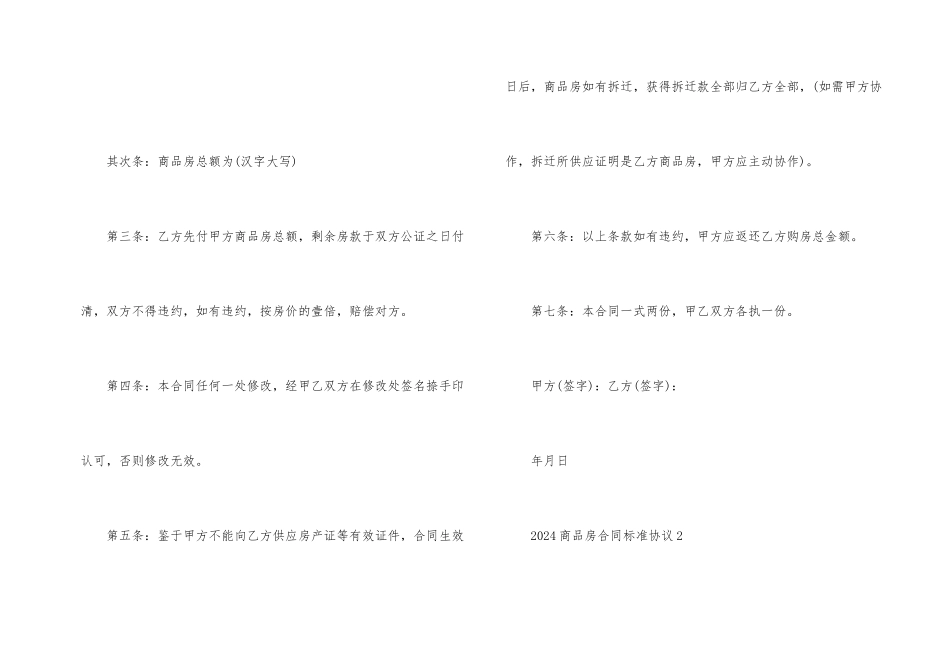 其次条：商品房总额为(汉字大写)

第三条：乙方先付甲方商品房总额，剩余房款于双方公证之日付清，双方不得违约，如有违约，按房价的壹倍，赔偿对方。

第四条：本合同任何一处修改，经甲乙双方在修改处签名捺手印认可，否则修改无效。

第五条：鉴于甲方不能向乙方供应房产证等有效证件，合同生效日后，商品房如有拆迁，获得拆迁款全部归乙方全部，(如需甲方协作，拆迁所供应证明是乙方商品房，甲方应主动协作)。

第六条：以上条款如有违约，甲方应返还乙方购房总金额。

第七条：本合同一式两份，甲乙双方各执一份。

甲方(签字)：乙方(签字)：

年月日

2024商品房合同标准协议2